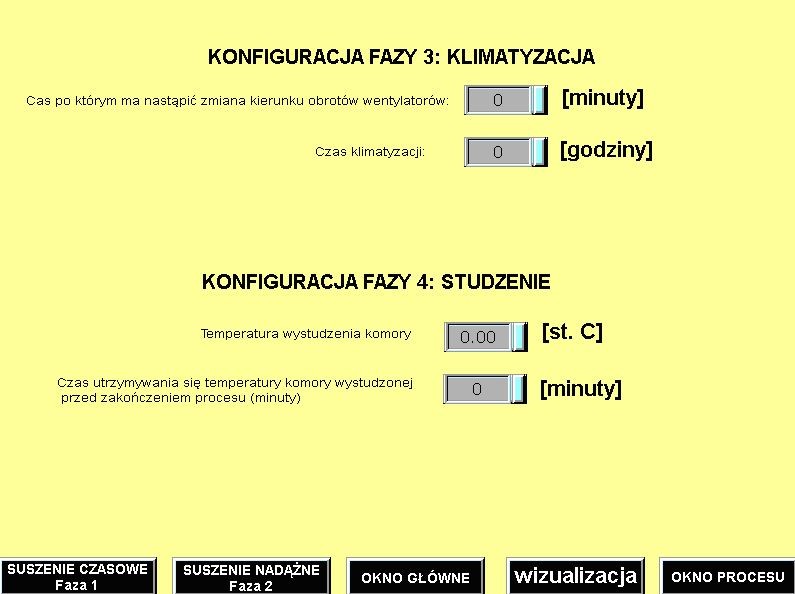 KONFIGURACJA FAZY 3: KLIMATYZACJA

Cas po którym ma nastąpić zmiana kierunku obrotów wentylatorów: 0 [minuty]

Czas klimatyzacji: 0 [godziny]

KONFIGURACJA FAZY 4: STUDZENIE

Temperatura wystudzenia komory 0.00 [st. C]

Czas utrzymywania się temperatury komory wystudzonej przed zakończeniem procesu (minuty) 0 [minuty]

SUSZENIE CZASOWE Faza 1

SUSZENIE NADĄŻNE Faza 2

OKNO GŁÓWNE

wizualizacja

OKNO PROCESU